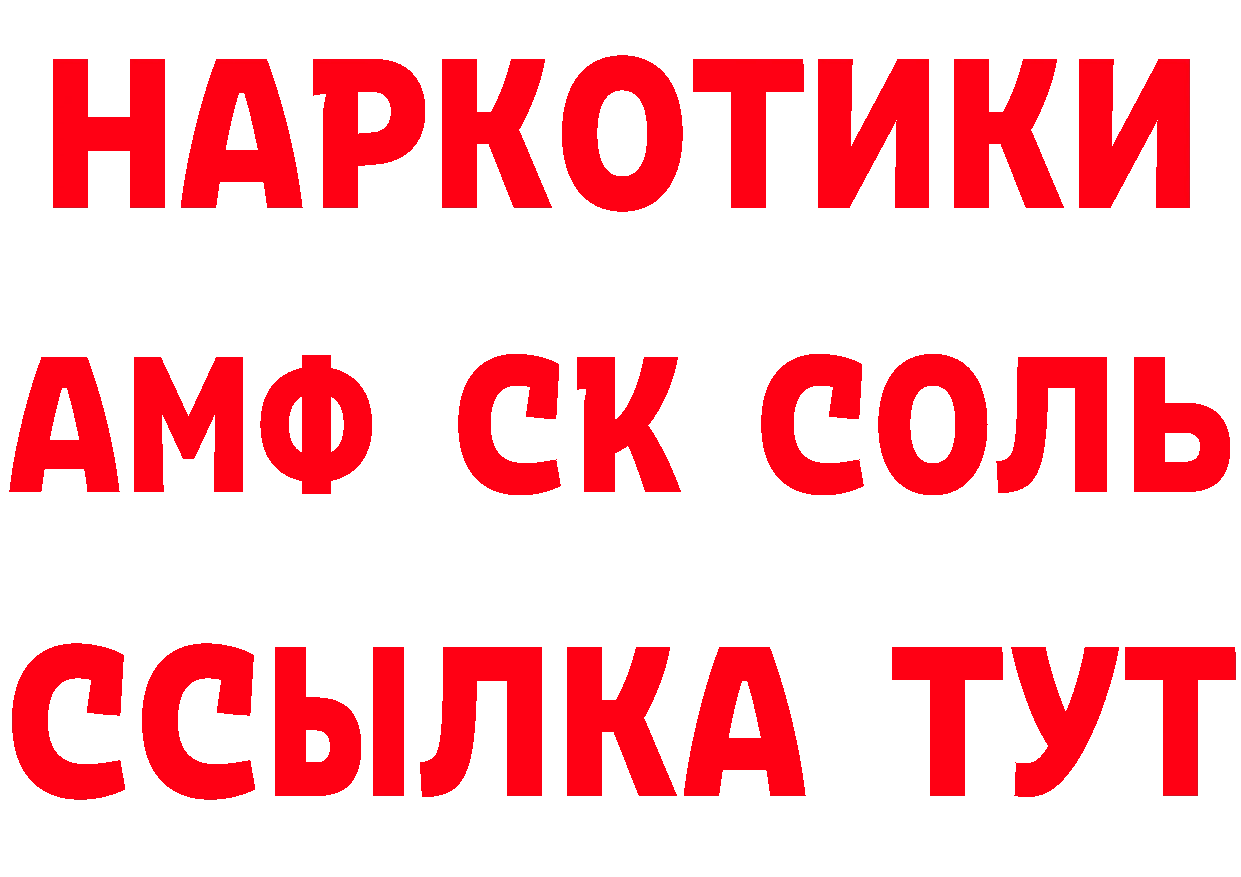 НАРКОТИКИ

АМФ СК СОЛЬ

ССЫЛКА ТУТ